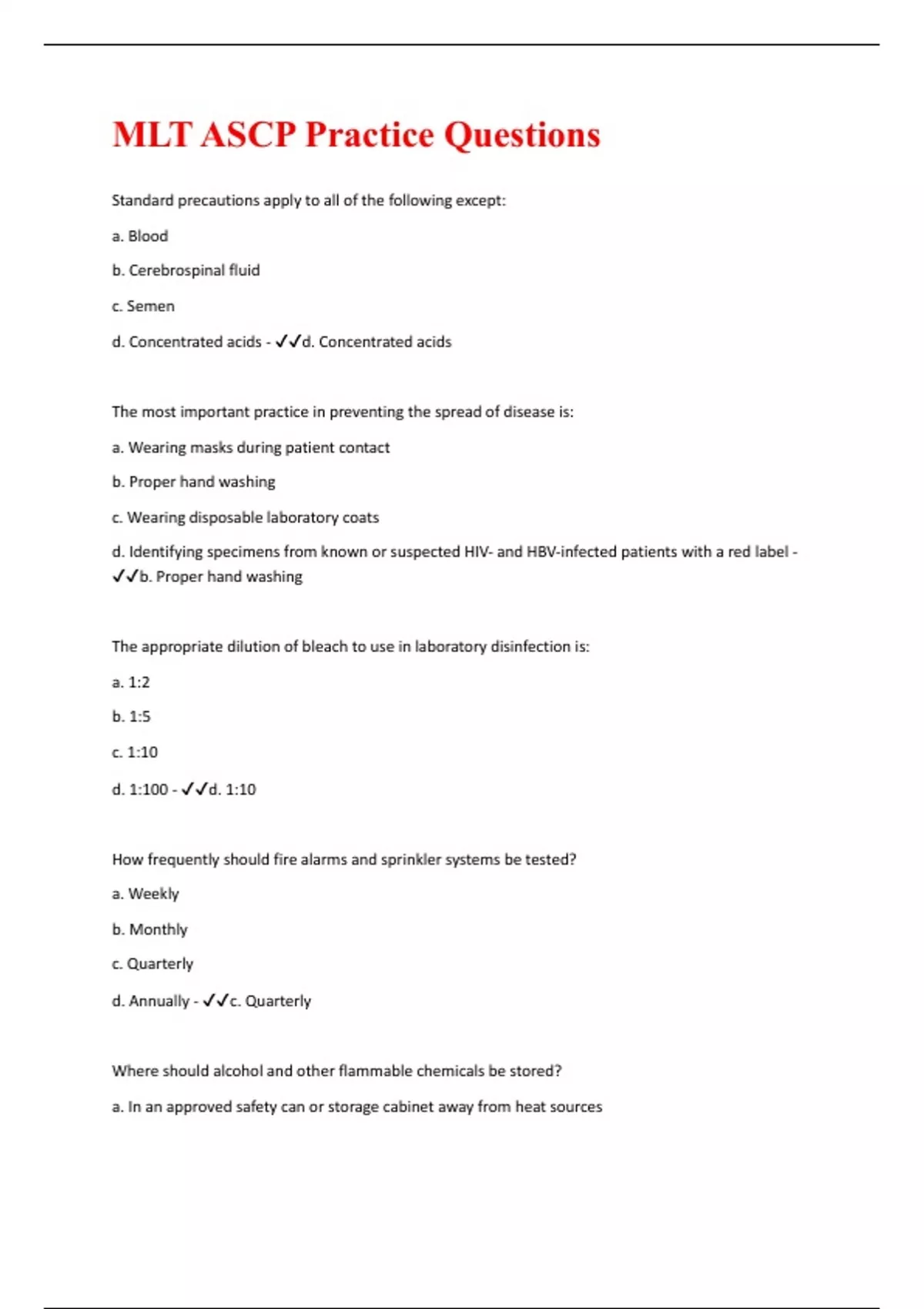 MLT ASCP Practice Questions

Standard precautions apply to all of the following except:

a. Blood

b. Cerebrospinal fluid

c. Semen

d. Concentrated acids - ✓✓d. Concentrated acids

The most important practice in preventing the spread of disease is:

a. Wearing masks during patient contact

b. Proper hand washing

c. Wearing disposable laboratory coats

d. Identifying specimens from known or suspected HIV- and HBV-infected patients with a red label - ✓✓b. Proper hand washing

The appropriate dilution of bleach to use in laboratory disinfection is:

a. 1:2

b. 1:5

c. 1:10

d. 1:100 - ✓✓d. 1:10

How frequently should fire alarms and sprinkler systems be tested?

a. Weekly

b. Monthly

c. Quarterly

d. Annually - ✓✓c. Quarterly

Where should alcohol and other flammable chemicals be stored?

a. In an approved safety can or storage cabinet away from heat sources